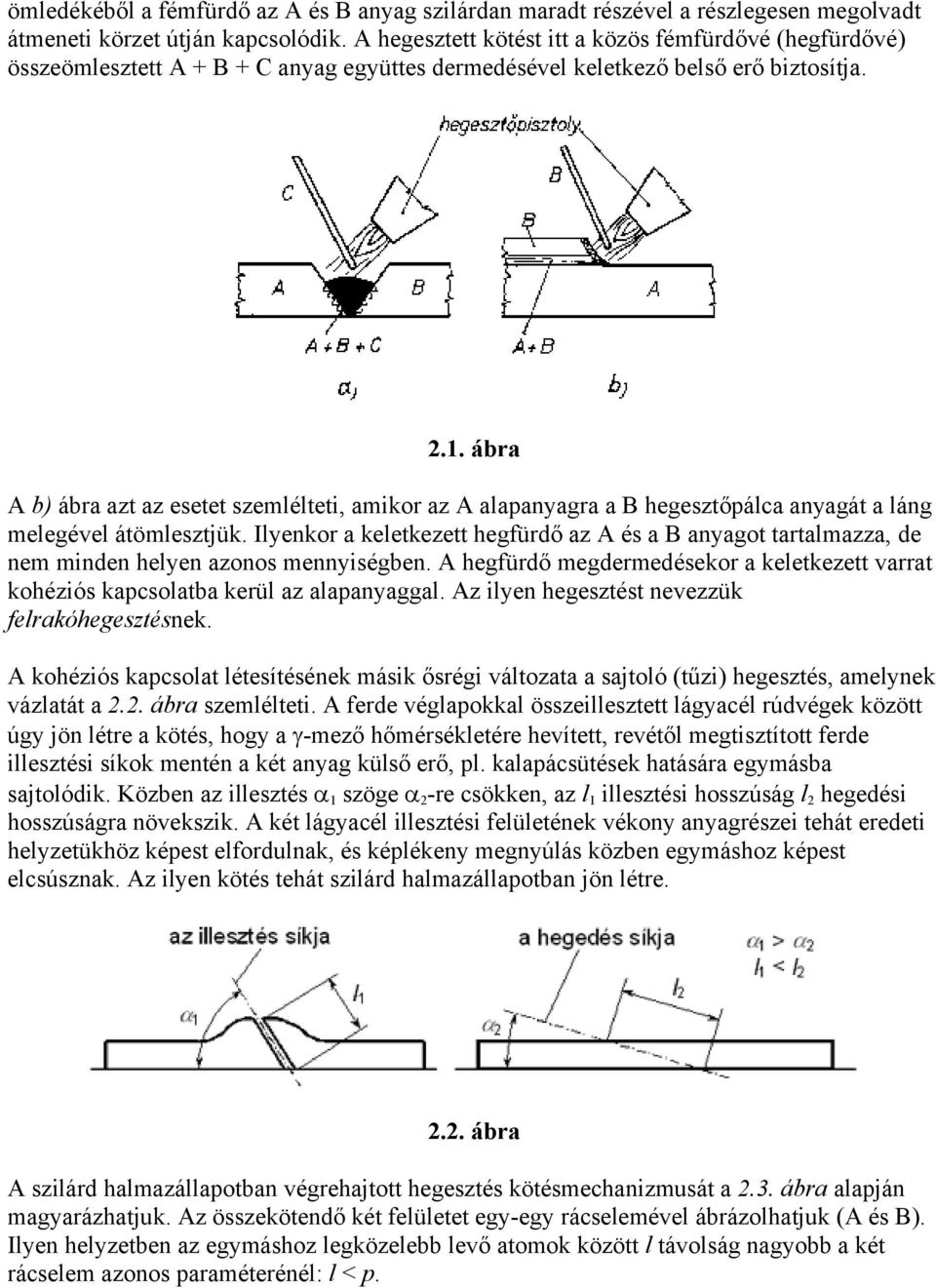 ömledékéből a fémfürdő az A és B anyag szilárdan maradt részével a részlegesen megolvadt átmeneti körzet útján kapcsolódik. A hegesztett kötést itt a közös fémfürdővé (hegfürdővé) összeömlesztett A + B + C anyag együttes dermedésével keletkező belső erő biztosítja.

hegesztőpisztoly

C

B

B

A

B

A

A+B+C

A+B

a)

b)

2.1. ábra

A b) ábra azt az esetet szemlélteti, amikor az A alapanyagra a B hegesztőpálca anyagát a láng melegével átömlesztjük. Ilyenkor a keletkezett hegfürdő az A és a B anyagot tartalmazza, de nem minden helyen azonos mennyiségben. A hegfürdő megdermedésekor a keletkezett varrat kohéziós kapcsolatba kerül az alapanyaggal. Az ilyen hegesztést nevezzük felrakóhegesztésnek.

A kohéziós kapcsolat létesítésének másik ősrégi változata a sajtoló (tűzi) hegesztés, amelynek vázlatát a 2.2. ábra szemlélteti. A ferde véglapokkal összeillesztett lágyacél rúdvégek között úgy jön létre a kötés, hogy a $\gamma$-mező hőmérsékletére hevített, revétől megtisztított ferde illesztési síkok mentén a két anyag külső erő, pl. kalapácsütések hatására egymásba sajtolódik. Közben az illesztés $\alpha_1$ szöge $\alpha_2$-re csökken, az $l_1$ illesztési hosszúság $l_2$ hegedési hosszúságra növekszik. A két lágyacél illesztési felületének vékony anyagrészei tehát eredeti helyzetükhöz képest elfordulnak, és képlékeny megnyúlás közben egymáshoz képest elcsúsznak. Az ilyen kötés tehát szilárd halmazállapotban jön létre.

az illesztés síkja

a hegedés síkja

$\alpha_1 > \alpha_2$
$l_1 < l_2$

$\alpha_1$

$l_1$

$l_2$

$\alpha_2$

2.2. ábra

A szilárd halmazállapotban végrehajtott hegesztés kötésmechanizmusát a 2.3. ábra alapján magyarázhatjuk. Az összekötendő két felületet egy-egy rácselemével ábrázolhatjuk (A és B). Ilyen helyzetben az egymáshoz legközelebb levő atomok között $l$ távolság nagyobb a két rácselem azonos paraméterénél: $l < p$.